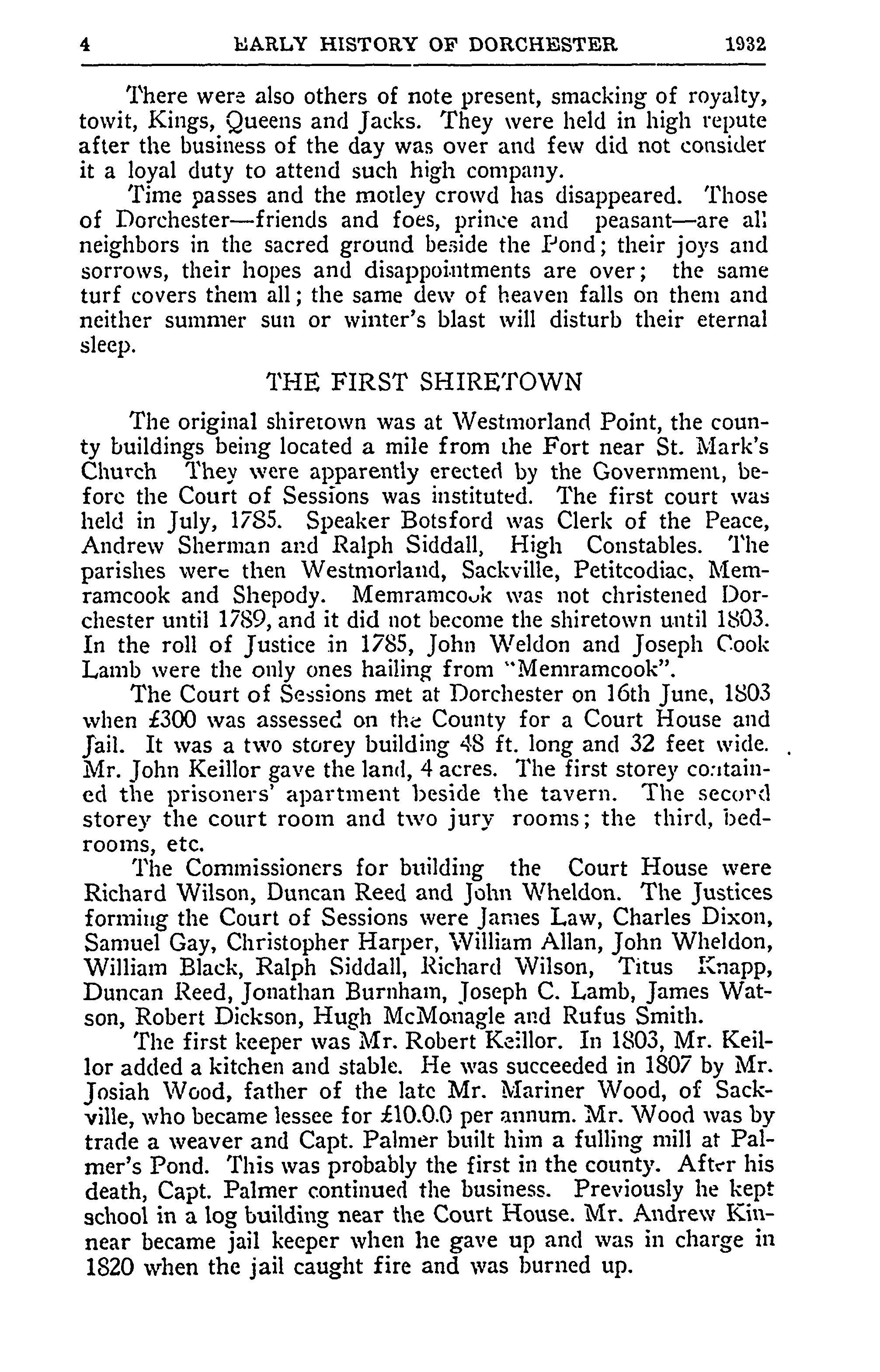 4 EARLY HISTORY OF DORCHESTER 1932

There were also others of note present, smacking of royalty, towit, Kings, Queens and Jacks. They were held in high repute after the business of the day was over and few did not consider it a loyal duty to attend such high company.

Time passes and the motley crowd has disappeared. Those of Dorchester—friends and foes, prince and peasant—are all neighbors in the sacred ground beside the Pond; their joys and sorrows, their hopes and disappointments are over; the same turf covers them all; the same dew of heaven falls on them and neither summer sun or winter's blast will disturb their eternal sleep.

THE FIRST SHIRETOWN

The original shiretown was at Westmorland Point, the county buildings being located a mile from the Fort near St. Mark's Church They were apparently erected by the Government, before the Court of Sessions was instituted. The first court was held in July, 1785. Speaker Botsford was Clerk of the Peace, Andrew Sherman and Ralph Siddall, High Constables. The parishes were then Westmorland, Sackville, Petitcodiac, Memramcook and Shepody. Memramcook was not christened Dorchester until 1789, and it did not become the shiretown until 1803. In the roll of Justice in 1785, John Weldon and Joseph Cook Lamb were the only ones hailing from "Memramcook".

The Court of Sessions met at Dorchester on 16th June, 1803 when £300 was assessed on the County for a Court House and Jail. It was a two storey building 48 ft. long and 32 feet wide. Mr. John Keillor gave the land, 4 acres. The first storey contained the prisoners' apartment beside the tavern. The second storey the court room and two jury rooms; the third, bedrooms, etc.

The Commissioners for building the Court House were Richard Wilson, Duncan Reed and John Wheldon. The Justices forming the Court of Sessions were James Law, Charles Dixon, Samuel Gay, Christopher Harper, William Allan, John Wheldon, William Black, Ralph Siddall, Richard Wilson, Titus Knapp, Duncan Reed, Jonathan Burnham, Joseph C. Lamb, James Watson, Robert Dickson, Hugh McMonagle and Rufus Smith.

The first keeper was Mr. Robert Keillor. In 1803, Mr. Keillor added a kitchen and stable. He was succeeded in 1807 by Mr. Josiah Wood, father of the late Mr. Mariner Wood, of Sackville, who became lessee for £10.0.0 per annum. Mr. Wood was by trade a weaver and Capt. Palmer built him a fulling mill at Palmer's Pond. This was probably the first in the county. After his death, Capt. Palmer continued the business. Previously he kept school in a log building near the Court House. Mr. Andrew Kinnear became jail keeper when he gave up and was in charge in 1820 when the jail caught fire and was burned up.